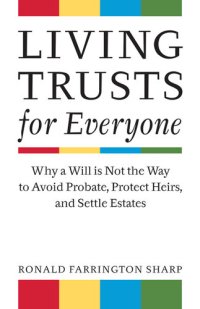 LIVING TRUSTS for Everyone

Why a Will is Not the Way to Avoid Probate, Protect Heirs, and Settle Estates

RONALD FARRINGTON SHARP